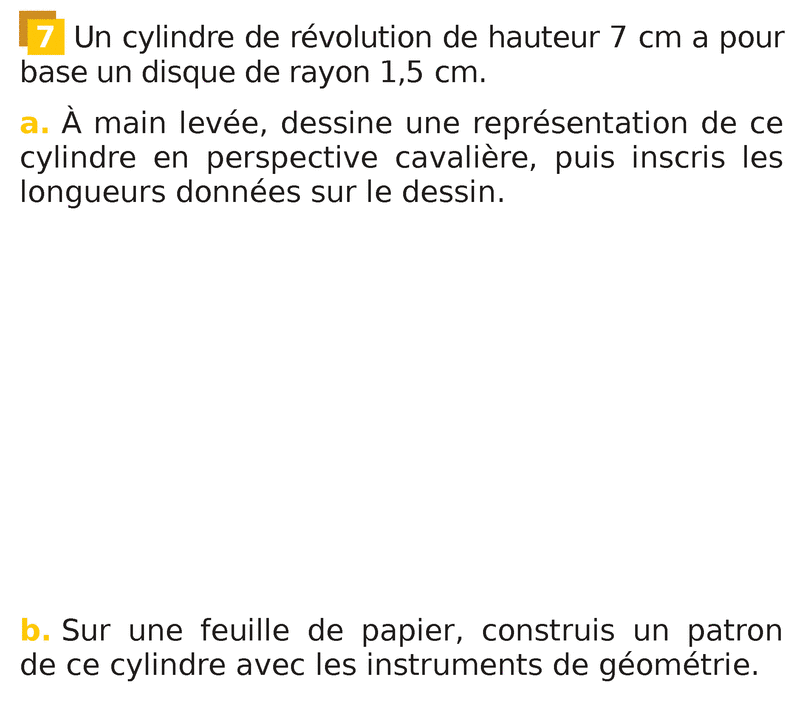 7 Un cylindre de révolution de hauteur 7 cm a pour base un disque de rayon 1,5 cm.

a. À main levée, dessine une représentation de ce cylindre en perspective cavalière, puis inscris les longueurs données sur le dessin.

b. Sur une feuille de papier, construis un patron de ce cylindre avec les instruments de géométrie.